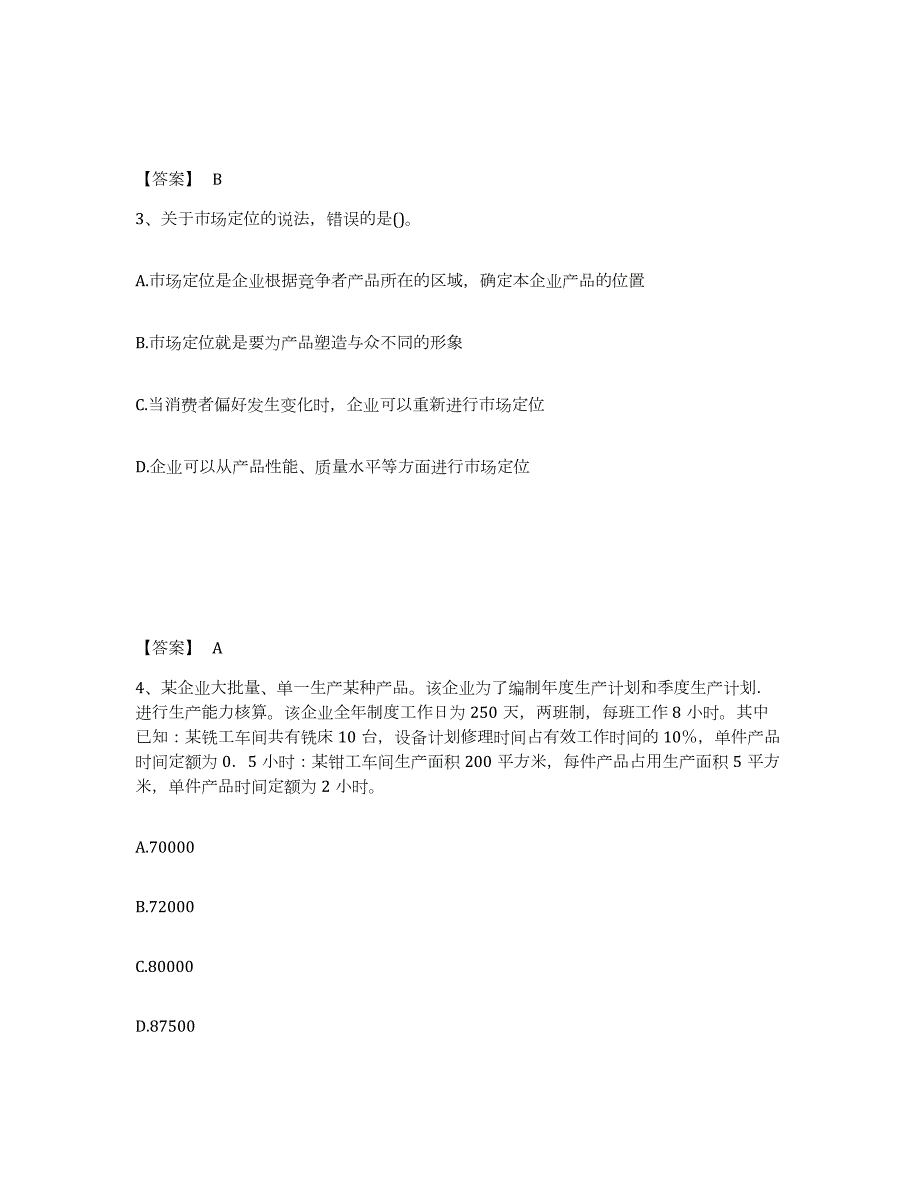 【答案】 B

3、关于市场定位的说法，错误的是()。

A.市场定位是企业根据竞争者产品所在的区域，确定本企业产品的位置

B.市场定位就是要为产品塑造与众不同的形象

C.当消费者偏好发生变化时，企业可以重新进行市场定位

D.企业可以从产品性能、质量水平等方面进行市场定位

【答案】 A

4、某企业大批量、单一生产某种产品。该企业为了编制年度生产计划和季度生产计划.进行生产能力核算。该企业全年制度工作日为 250 天，两班制，每班工作 8 小时。其中已知：某铣工车间共有铣床 10 台，设备计划修理时间占有效工作时间的 10%，单件产品时间定额为 0．5 小时：某钳工车间生产面积 200 平方米，每件产品占用生产面积 5 平方米，单件产品时间定额为 2 小时。

A.70000

B.72000

C.80000

D.87500